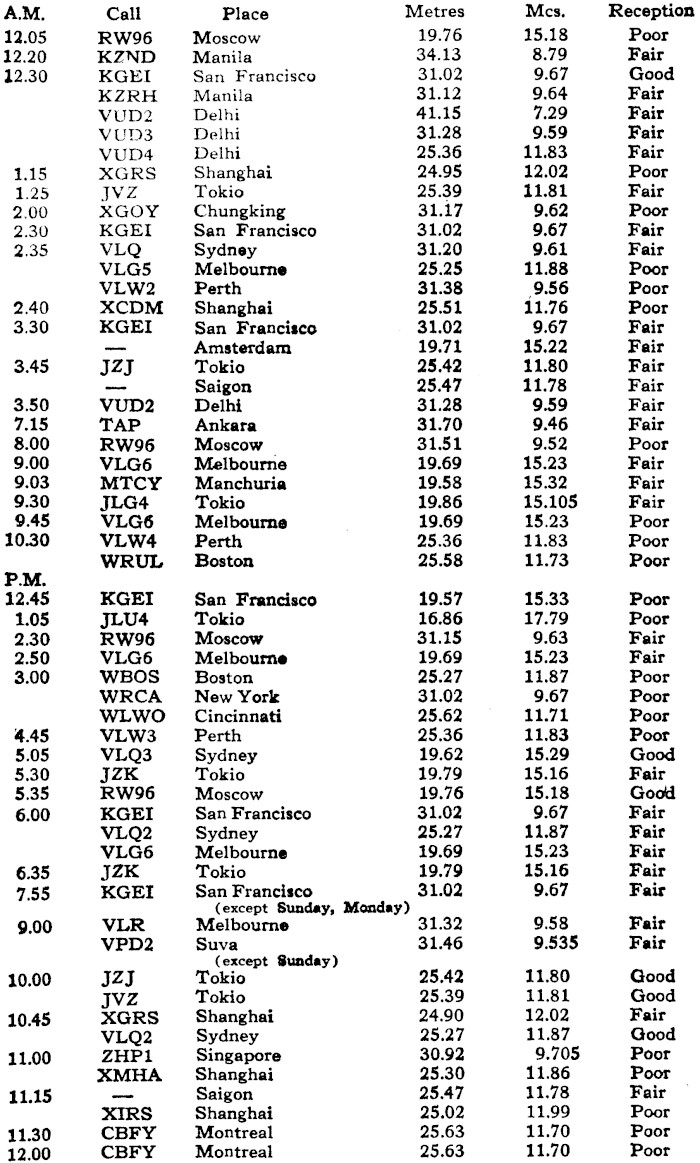 | A.M. | Call | Place | Metres | Mcs. | Reception |
|---|---|---|---|---|---|
| 12.05 | RW96 | Moscow | 19.76 | 15.18 | Poor |
| 12.20 | KZND | Manila | 34.13 | 8.79 | Fair |
| 12.30 | KGEI | San Francisco | 31.02 | 9.67 | Good |
| | KZRH | Manila | 31.12 | 9.64 | Fair |
| | VUD2 | Delhi | 41.15 | 7.29 | Fair |
| | VUD3 | Delhi | 31.28 | 9.59 | Fair |
| | VUD4 | Delhi | 25.36 | 11.83 | Fair |
| 1.15 | XGRS | Shanghai | 24.95 | 12.02 | Poor |
| 1.25 | JVZ | Tokio | 25.39 | 11.81 | Fair |
| 2.00 | XGOY | Chungking | 31.17 | 9.62 | Poor |
| 2.30 | KGEI | San Francisco | 31.02 | 9.67 | Fair |
| 2.35 | VLQ | Sydney | 31.20 | 9.61 | Fair |
| | VLG5 | Melbourne | 25.25 | 11.88 | Poor |
| | VLW2 | Perth | 31.38 | 9.56 | Poor |
| 2.40 | XCDM | Shanghai | 25.51 | 11.76 | Poor |
| 3.30 | KGEI | San Francisco | 31.02 | 9.67 | Fair |
| | — | Amsterdam | 19.71 | 15.22 | Fair |
| 3.45 | JZJ | Tokio | 25.42 | 11.80 | Fair |
| | — | Saigon | 25.47 | 11.78 | Fair |
| 3.50 | VUD2 | Delhi | 31.28 | 9.59 | Fair |
| 7.15 | TAP | Ankara | 31.70 | 9.46 | Fair |
| 8.00 | RW96 | Moscow | 31.51 | 9.52 | Poor |
| 9.00 | VLG6 | Melbourne | 19.69 | 15.23 | Fair |
| 9.03 | MTCY | Manchuria | 19.58 | 15.32 | Fair |
| 9.30 | JLG4 | Tokio | 19.86 | 15.105 | Fair |
| 9.45 | VLG6 | Melbourne | 19.69 | 15.23 | Poor |
| 10.30 | VLW4 | Perth | 25.36 | 11.83 | Poor |
| | WRUL | Boston | 25.58 | 11.73 | Poor |
| P.M. | | | | | |
| 12.45 | KGEI | San Francisco | 19.57 | 15.33 | Poor |
| 1.05 | JLU4 | Tokio | 16.86 | 17.79 | Poor |
| 2.30 | RW96 | Moscow | 31.15 | 9.63 | Fair |
| 2.50 | VLG6 | Melbourne | 19.69 | 15.23 | Fair |
| 3.00 | WBOS | Boston | 25.27 | 11.87 | Poor |
| | WRCA | New York | 31.02 | 9.67 | Poor |
| | WLWO | Cincinnati | 25.62 | 11.71 | Poor |
| 4.45 | VLW3 | Perth | 25.36 | 11.83 | Poor |
| 5.05 | VLQ3 | Sydney | 19.62 | 15.29 | Good |
| 5.30 | JZK | Tokio | 19.79 | 15.16 | Fair |
| 5.35 | RW96 | Moscow | 19.76 | 15.18 | Good |
| 6.00 | KGEI | San Francisco | 31.02 | 9.67 | Fair |
| | VLQ2 | Sydney | 25.27 | 11.87 | Fair |
| | VLG6 | Melbourne | 19.69 | 15.23 | Fair |
| 6.35 | JZK | Tokio | 19.79 | 15.16 | Fair |
| 7.55 | KGEI | San Francisco (except Sunday, Monday) | 31.02 | 9.67 | Fair |
| 9.00 | VLR | Melbourne | 31.32 | 9.58 | Fair |
| | VPD2 | Suva (except Sunday) | 31.46 | 9.535 | Fair |
| 10.00 | JZJ | Tokio | 25.42 | 11.80 | Good |
| | JVZ | Tokio | 25.39 | 11.81 | Good |
| 10.45 | XGRS | Shanghai | 24.90 | 12.02 | Fair |
| | VLQ2 | Sydney | 25.27 | 11.87 | Good |
| 11.00 | ZHP1 | Singapore | 30.92 | 9.705 | Poor |
| | XMHA | Shanghai | 25.30 | 11.86 | Poor |
| 11.15 | — | Saigon | 25.47 | 11.78 | Fair |
| | XIRS | Shanghai | 25.02 | 11.99 | Poor |
| 11.30 | CBFY | Montreal | 25.63 | 11.70 | Poor |
| 12.00 | CBFY | Montreal | 25.63 | 11.70 | Poor |